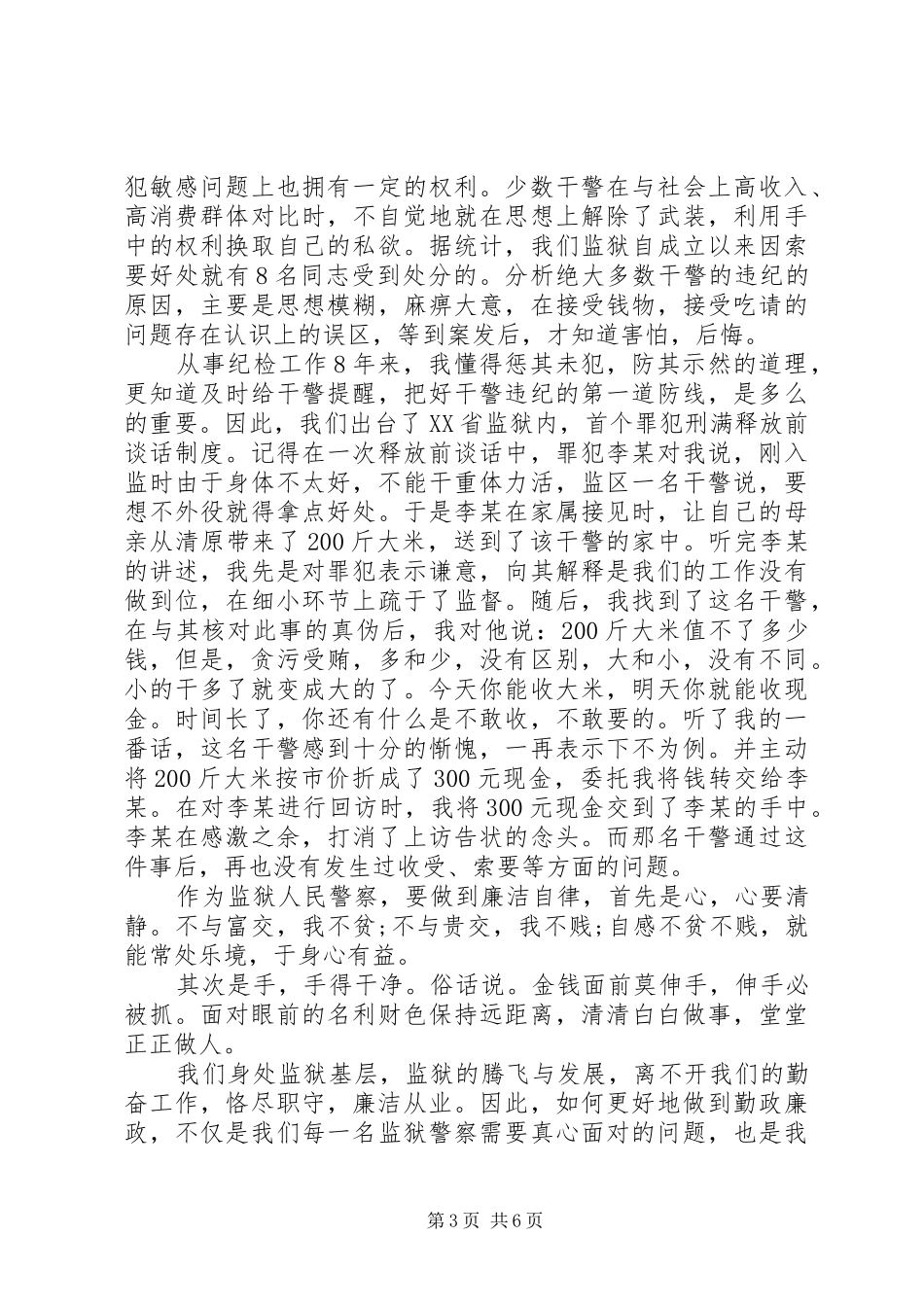 犯敏感问题上也拥有一定的权利。少数干警在与社会上高收入、高消费群体对比时，不自觉地就在思想上解除了武装，利用手中的权利换取自己的私欲。据统计，我们监狱自成立以来因索要好处就有8名同志受到处分的。分析绝大多数干警的违纪的原因，主要是思想模糊，麻痹大意，在接受钱物，接受吃请的问题存在认识上的误区，等到案发后，才知道害怕，后悔。

从事纪检工作8年来，我懂得惩其未犯，防其示然的道理，更知道及时给干警提醒，把好干警违纪的第一道防线，是多么的重要。因此，我们出台了XX省监狱内，首个罪犯刑满释放前谈话制度。记得在一次释放前谈话中，罪犯李某对我说，刚入监时由于身体不太好，不能干重体力活，监区一名干警说，要想不外役就得拿点好处。于是李某在家属接见时，让自己的母亲从清原带来了200斤大米，送到了该干警的家中。听完李某的讲述，我先是对罪犯表示谦意，向其解释是我们的工作没有做到位，在细小环节上疏于了监督。随后，我找到了这名干警，在与其核对此事的真伪后，我对他说：200斤大米值不了多少钱，但是，贪污受贿，多和少，没有区别，大和小，没有不同。小的干多了就变成大的了。今天你能收大米，明天你就能收现金。时间长了，你还有什么是不敢收，不敢要的。听了我的一番话，这名干警感到十分的惭愧，一再表示下不为例。并主动将200斤大米按市价折成了300元现金，委托我将钱转交给李某。在对李某进行回访时，我将300元现金交到了李某的手中。李某在感激之余，打消了上访告状的念头。而那名干警通过这件事后，再也没有发生过收受、索要等方面的问题。

作为监狱人民警察，要做到廉洁自律，首先是心，心要清静。不与富交，我不贫;不与贵交，我不贱;自感不贫不贱，就能常处乐境，于身心有益。

其次是手，手得干净。俗话说。金钱面前莫伸手，伸手必被抓。面对眼前的名利财色保持远距离，清清白白做事，堂堂正正做人。

我们身处监狱基层，监狱的腾飞与发展，离不开我们的勤奋工作，恪尽职守，廉洁从业。因此，如何更好地做到勤政廉政，不仅是我们每一名监狱警察需要真心面对的问题，也是我

第3页 共6页